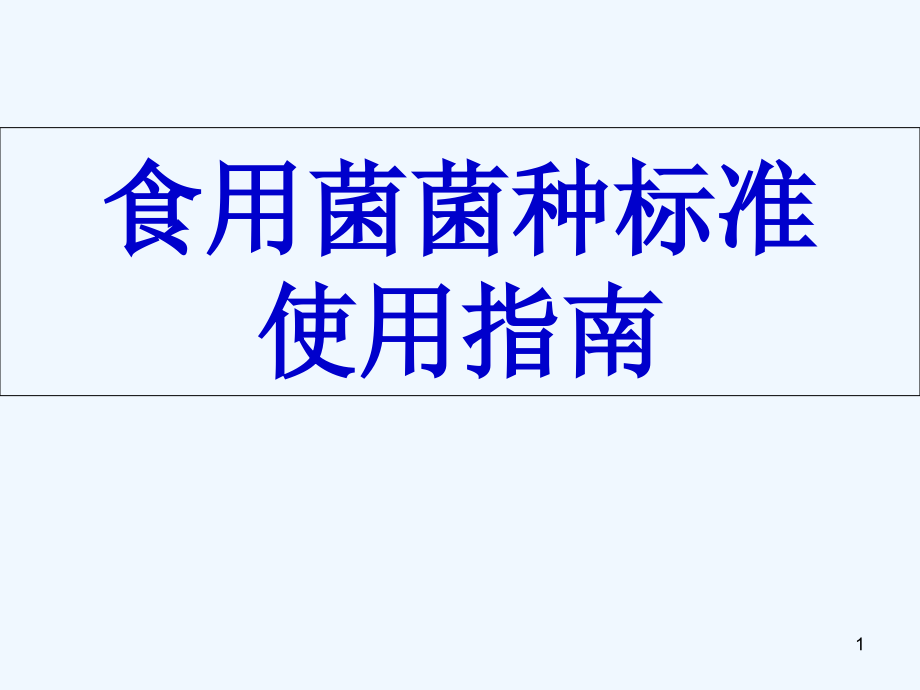 食用菌菌种标准使用指南

1